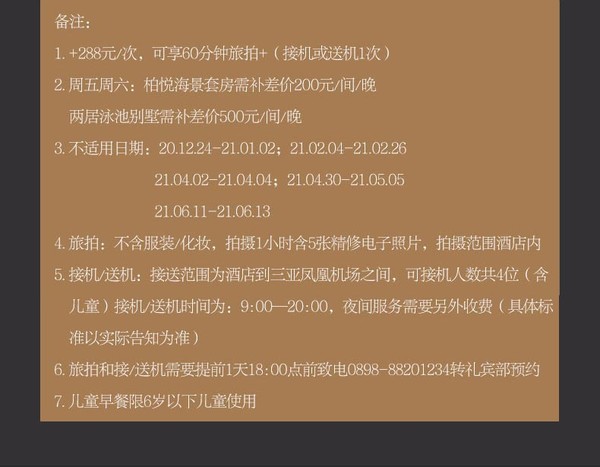 备注：

1. +288元/次，可享60分钟旅拍+（接机或送机1次）

2. 周五周六：柏悦海景套房需补差价200元/间/晚
两居泳池别墅需补差价500元/间/晚

3. 不适用日期：20.12.24-21.01.02；21.02.04-21.02.26
21.04.02-21.04.04；21.04.30-21.05.05
21.06.11-21.06.13

4. 旅拍：不含服装/化妆，拍摄1小时含5张精修电子照片，拍摄范围酒店内

5. 接机/送机：接送范围为酒店到三亚凤凰机场之间，可接机人数共4位（含儿童）接机/送机时间为：9:00—20:00，夜间服务需要另外收费（具体标准以实际告知为准）

6. 旅拍和接/送机需要提前1天18:00点前致电0898-88201234转礼宾部预约

7. 儿童早餐限6岁以下儿童使用